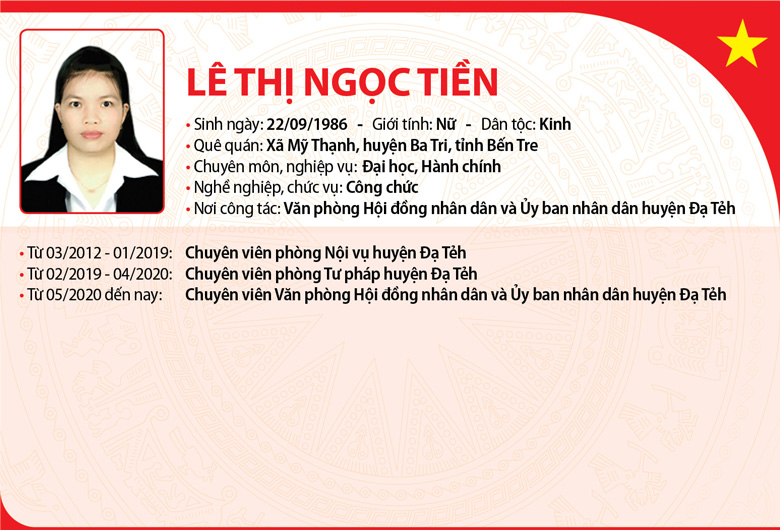 LÊ THỊ NGỌC TIỀN

• Sinh ngày: 22/09/1986 - Giới tính: Nữ - Dân tộc: Kinh
• Quê quán: Xã Mỹ Thạnh, huyện Ba Tri, tỉnh Bến Tre
• Chuyên môn, nghiệp vụ: Đại học, Hành chính
• Nghề nghiệp, chức vụ: Công chức
• Nơi công tác: Văn phòng Hội đồng nhân dân và Ủy ban nhân dân huyện Đạ Tẻh

• Từ 03/2012 - 01/2019: Chuyên viên phòng Nội vụ huyện Đạ Tẻh
• Từ 02/2019 - 04/2020: Chuyên viên phòng Tư pháp huyện Đạ Tẻh
• Từ 05/2020 đến nay: Chuyên viên Văn phòng Hội đồng nhân dân và Ủy ban nhân dân huyện Đạ Tẻh